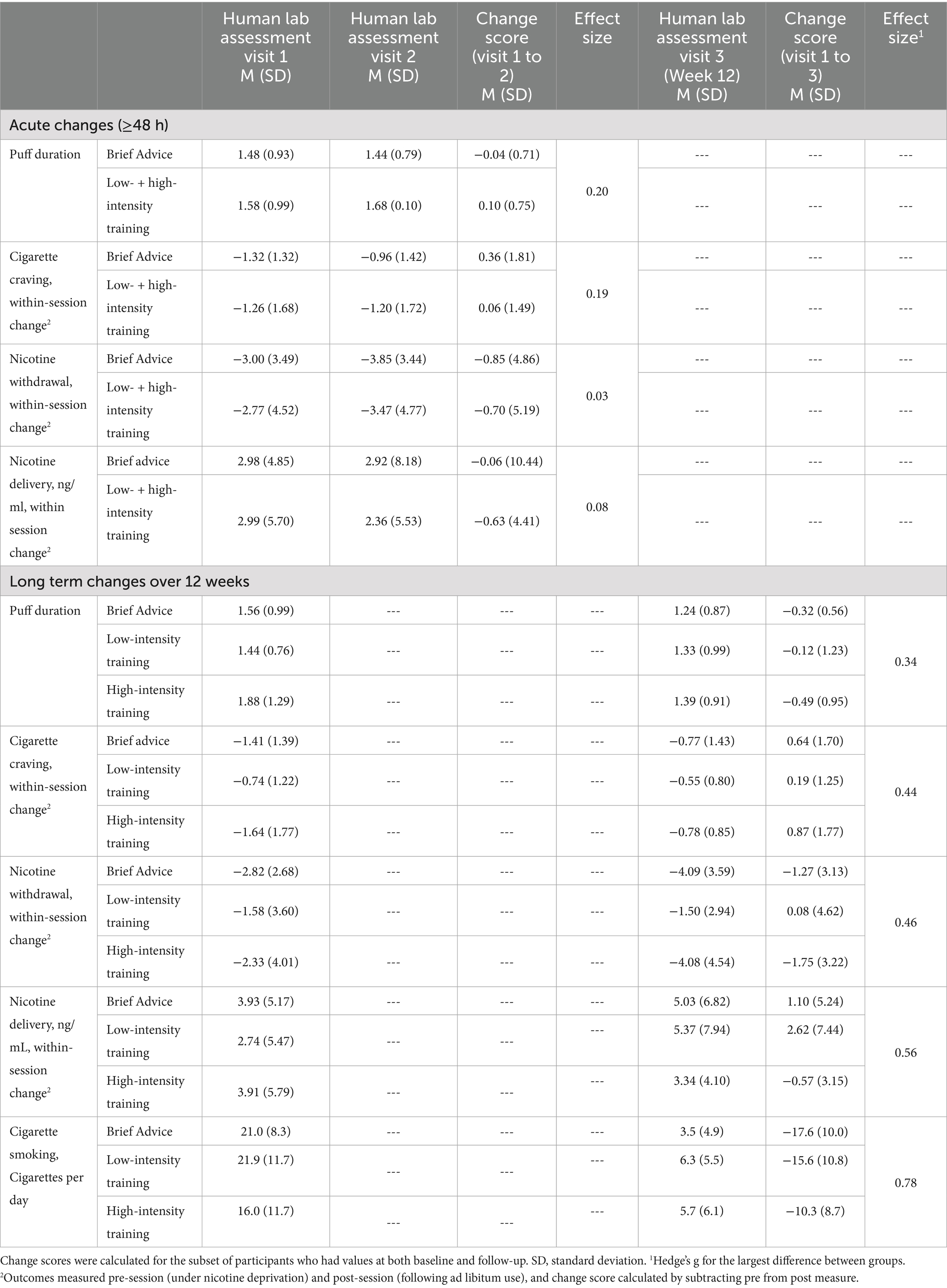 | | | Human lab assessment visit 1 M (SD) | Human lab assessment visit 2 M (SD) | Change score (visit 1 to 2) M (SD) | Effect size | Human lab assessment visit 3 (Week 12) M (SD) | Change score (visit 1 to 3) M (SD) | Effect size$^1$ |
|---|---|---|---|---|---|---|---|---|
| Acute changes (≥48 h) | | | | | | | | |
| Puff duration | Brief Advice | 1.48 (0.93) | 1.44 (0.79) | −0.04 (0.71) | 0.20 | --- | --- | --- |
| | Low- + high-intensity training | 1.58 (0.99) | 1.68 (0.10) | 0.10 (0.75) | | --- | --- | --- |
| Cigarette craving, within-session change$^2$ | Brief Advice | −1.32 (1.32) | −0.96 (1.42) | 0.36 (1.81) | 0.19 | --- | --- | --- |
| | Low- + high-intensity training | −1.26 (1.68) | −1.20 (1.72) | 0.06 (1.49) | | --- | --- | --- |
| Nicotine withdrawal, within-session change$^2$ | Brief Advice | −3.00 (3.49) | −3.85 (3.44) | −0.85 (4.86) | 0.03 | --- | --- | --- |
| | Low- + high-intensity training | −2.77 (4.52) | −3.47 (4.77) | −0.70 (5.19) | | --- | --- | --- |
| Nicotine delivery, ng/ml, within session change$^2$ | Brief advice | 2.98 (4.85) | 2.92 (8.18) | −0.06 (10.44) | 0.08 | --- | --- | --- |
| | Low- + high-intensity training | 2.99 (5.70) | 2.36 (5.53) | −0.63 (4.41) | | --- | --- | --- |
| Long term changes over 12 weeks | | | | | | | | |
| Puff duration | Brief Advice | 1.56 (0.99) | --- | --- | --- | 1.24 (0.87) | −0.32 (0.56) | 0.34 |
| | Low-intensity training | 1.44 (0.76) | --- | --- | --- | 1.33 (0.99) | −0.12 (1.23) | |
| | High-intensity training | 1.88 (1.29) | --- | --- | --- | 1.39 (0.91) | −0.49 (0.95) | |
| Cigarette craving, within-session change$^2$ | Brief advice | −1.41 (1.39) | --- | --- | --- | −0.77 (1.43) | 0.64 (1.70) | 0.44 |
| | Low-intensity training | −0.74 (1.22) | --- | --- | --- | −0.55 (0.80) | 0.19 (1.25) | |
| | High-intensity training | −1.64 (1.77) | --- | --- | --- | −0.78 (0.85) | 0.87 (1.77) | |
| Nicotine withdrawal, within-session change$^2$ | Brief Advice | −2.82 (2.68) | --- | --- | --- | −4.09 (3.59) | −1.27 (3.13) | 0.46 |
| | Low-intensity training | −1.58 (3.60) | --- | --- | --- | −1.50 (2.94) | 0.08 (4.62) | |
| | High-intensity training | −2.33 (4.01) | --- | --- | --- | −4.08 (4.54) | −1.75 (3.22) | |
| Nicotine delivery, ng/mL, within-session change$^2$ | Brief Advice | 3.93 (5.17) | --- | --- | --- | 5.03 (6.82) | 1.10 (5.24) | 0.56 |
| | Low-intensity training | 2.74 (5.47) | --- | --- | --- | 5.37 (7.94) | 2.62 (7.44) | |
| | High-intensity training | 3.91 (5.79) | --- | --- | --- | 3.34 (4.10) | −0.57 (3.15) | |
| Cigarette smoking, Cigarettes per day | Brief Advice | 21.0 (8.3) | --- | --- | --- | 3.5 (4.9) | −17.6 (10.0) | 0.78 |
| | Low-intensity training | 21.9 (11.7) | --- | --- | --- | 6.3 (5.5) | −15.6 (10.8) | |
| | High-intensity training | 16.0 (11.7) | --- | --- | --- | 5.7 (6.1) | −10.3 (8.7) | |

Change scores were calculated for the subset of participants who had values at both baseline and follow-up. SD, standard deviation. $^1$Hedge's g for the largest difference between groups. $^2$Outcomes measured pre-session (under nicotine deprivation) and post-session (following ad libitum use), and change score calculated by subtracting pre from post measure.